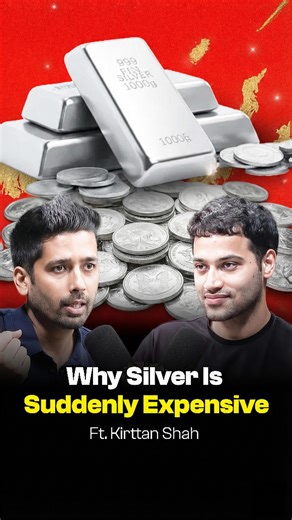 999
FINE
SILVER
1000g

1000g

Why Silver Is
Suddenly Expensive
Ft. Kirttan Shah